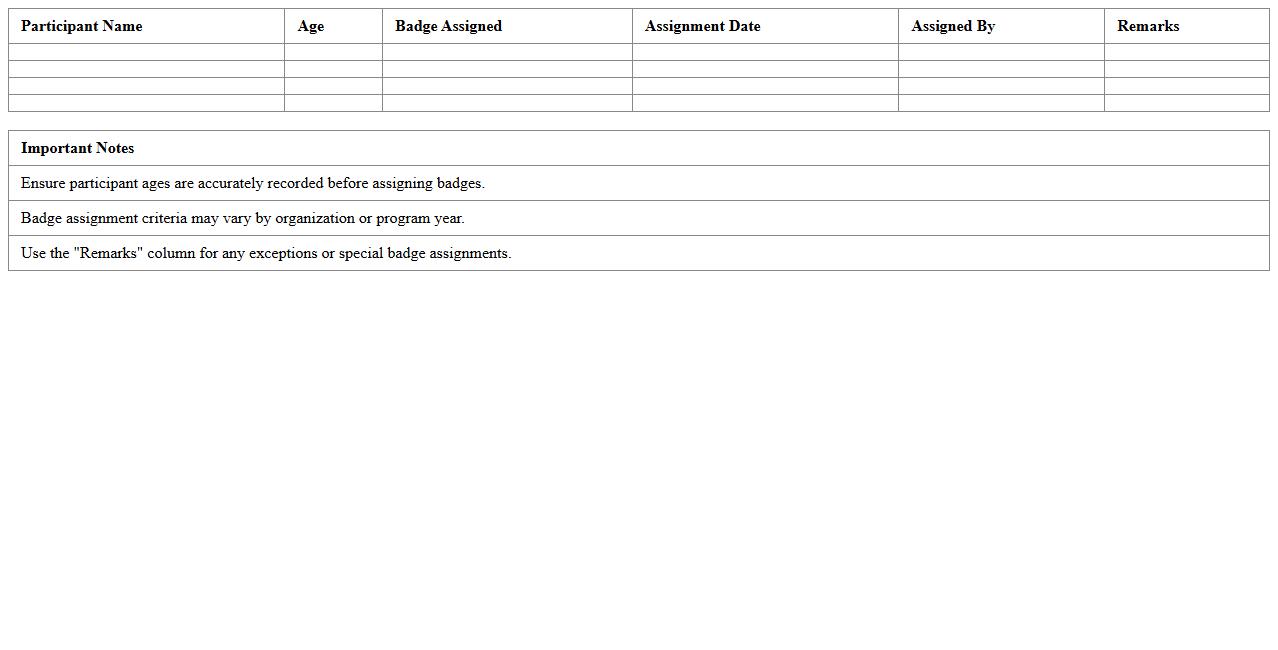 | Participant Name | Age | Badge Assigned | Assignment Date | Assigned By | Remarks |
|---|---|---|---|---|---|
| | | | | | |
| | | | | | |
| | | | | | |
| | | | | | |

| Important Notes |
|---|
| Ensure participant ages are accurately recorded before assigning badges. |
| Badge assignment criteria may vary by organization or program year. |
| Use the "Remarks" column for any exceptions or special badge assignments. |